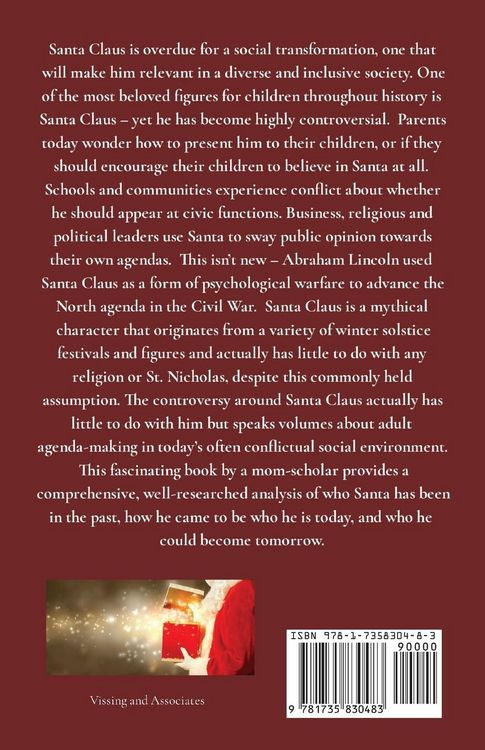 Santa Claus is overdue for a social transformation, one that will make him relevant in a diverse and inclusive society. One of the most beloved figures for children throughout history is Santa Claus – yet he has become highly controversial. Parents today wonder how to present him to their children, or if they should encourage their children to believe in Santa at all. Schools and communities experience conflict about whether he should appear at civic functions. Business, religious and political leaders use Santa to sway public opinion towards their own agendas. This isn't new – Abraham Lincoln used Santa Claus as a form of psychological warfare to advance the North agenda in the Civil War. Santa Claus is a mythical character that originates from a variety of winter solstice festivals and figures and actually has little to do with any religion or St. Nicholas, despite this commonly held assumption. The controversy around Santa Claus actually has little to do with him but speaks volumes about adult agenda-making in today's often conflictual social environment. This fascinating book by a mom-scholar provides a comprehensive, well-researched analysis of who Santa has been in the past, how he came to be who he is today, and who he could become tomorrow.

Vissing and Associates

ISBN 978-1-7358304-8-3
90000
9 781735 830483